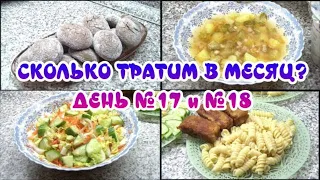 СКОЛЬКО ТРАТИМ В МЕСЯЦ?
ДЕНЬ №17 и №18